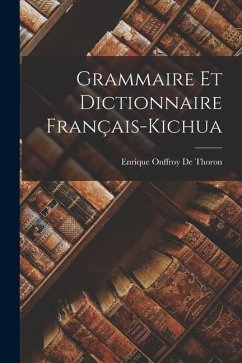 Grammaire Et Dictionnaire Français-Kichua

Enrique Onffroy De Thoron